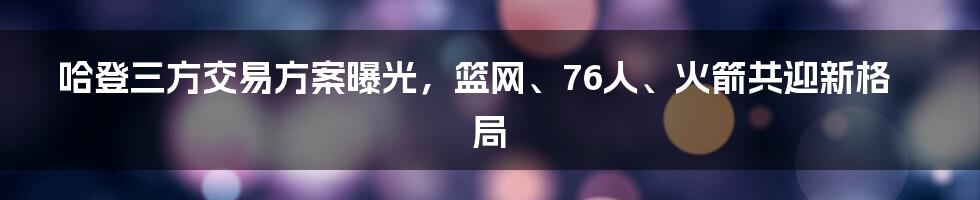 哈登三方交易方案曝光，篮网、76人、火箭共迎新格局